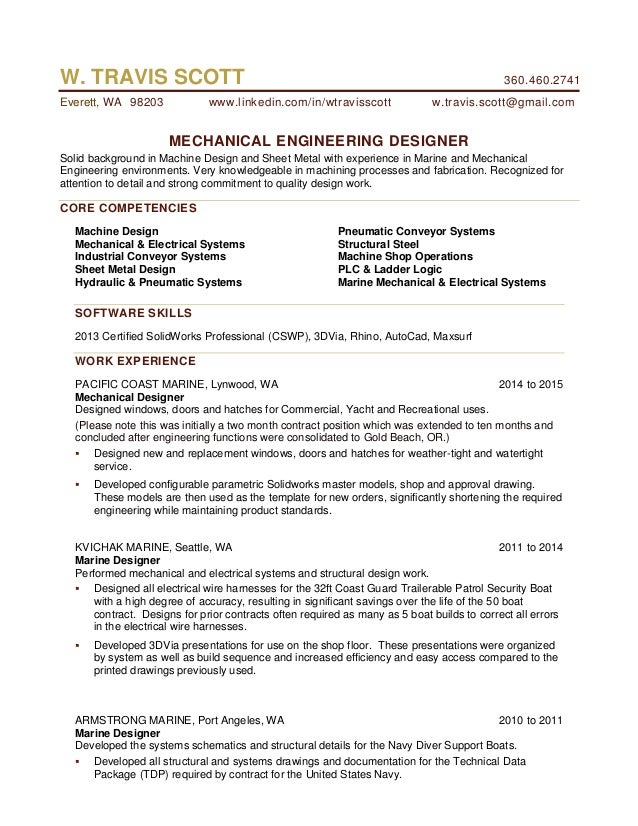 W. TRAVIS SCOTT 360.460.2741

Everett, WA 98203 www.linkedin.com/in/wtravisscott w.travis.scott@gmail.com

MECHANICAL ENGINEERING DESIGNER

Solid background in Machine Design and Sheet Metal with experience in Marine and Mechanical Engineering environments. Very knowledgeable in machining processes and fabrication. Recognized for attention to detail and strong commitment to quality design work.

CORE COMPETENCIES

Machine Design
Mechanical & Electrical Systems
Industrial Conveyor Systems
Sheet Metal Design
Hydraulic & Pneumatic Systems

Pneumatic Conveyor Systems
Structural Steel
Machine Shop Operations
PLC & Ladder Logic
Marine Mechanical & Electrical Systems

SOFTWARE SKILLS

2013 Certified SolidWorks Professional (CSWP), 3DVia, Rhino, AutoCad, Maxsurf

WORK EXPERIENCE

PACIFIC COAST MARINE, Lynwood, WA 2014 to 2015
Mechanical Designer
Designed windows, doors and hatches for Commercial, Yacht and Recreational uses.
(Please note this was initially a two month contract position which was extended to ten months and concluded after engineering functions were consolidated to Gold Beach, OR.)

▪ Designed new and replacement windows, doors and hatches for weather-tight and watertight service.
▪ Developed configurable parametric Solidworks master models, shop and approval drawing. These models are then used as the template for new orders, significantly shortening the required engineering while maintaining product standards.

KVICHAK MARINE, Seattle, WA 2011 to 2014
Marine Designer
Performed mechanical and electrical systems and structural design work.

▪ Designed all electrical wire harnesses for the 32ft Coast Guard Trailerable Patrol Security Boat with a high degree of accuracy, resulting in significant savings over the life of the 50 boat contract. Designs for prior contracts often required as many as 5 boat builds to correct all errors in the electrical wire harnesses.
▪ Developed 3DVia presentations for use on the shop floor. These presentations were organized by system as well as build sequence and increased efficiency and easy access compared to the printed drawings previously used.

ARMSTRONG MARINE, Port Angeles, WA 2010 to 2011
Marine Designer
Developed the systems schematics and structural details for the Navy Diver Support Boats.

▪ Developed all structural and systems drawings and documentation for the Technical Data Package (TDP) required by contract for the United States Navy.